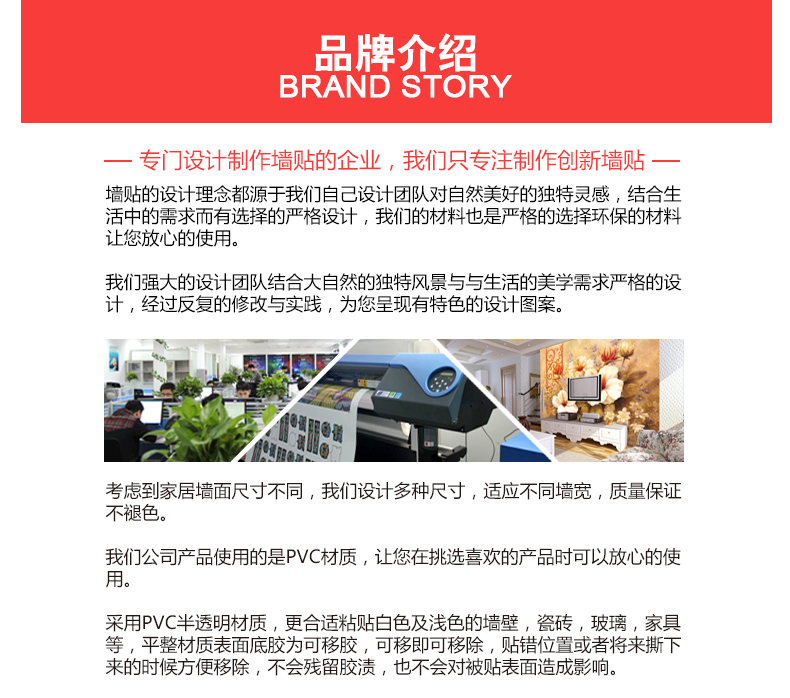 品牌介绍
BRAND STORY

— 专门设计制作墙贴的企业，我们只专注制作创新墙贴 —

墙贴的设计理念都源于我们自己设计团队对自然美好的独特灵感，结合生活中的需求而有选择的严格设计，我们的材料也是严格的选择环保的材料让您放心的使用。

我们强大的设计团队结合大自然的独特风景与与生活的美学需求严格的设计，经过反复的修改与实践，为您呈现有特色的设计图案。

考虑到家居墙面尺寸不同，我们设计多种尺寸，适应不同墙宽，质量保证不褪色。

我们公司产品使用的是PVC材质，让您在挑选喜欢的产品时可以放心的使用。

采用PVC半透明材质，更合适粘贴白色及浅色的墙壁，瓷砖，玻璃，家具等，平整材质表面底胶为可移胶，可移即可移除，贴错位置或者将来撕下来的时候方便移除，不会残留胶渍，也不会对被贴表面造成影响。